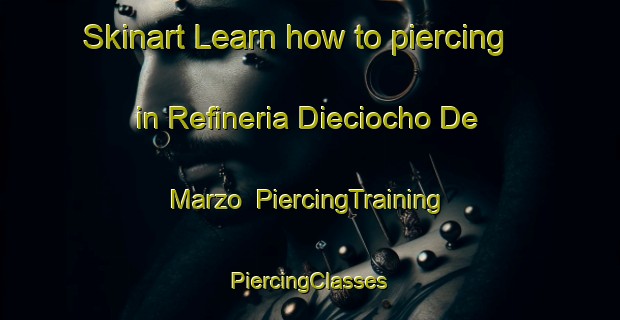 Skinart Learn how to piercing in Refineria Dieciocho De Marzo PiercingTraining PiercingClasses